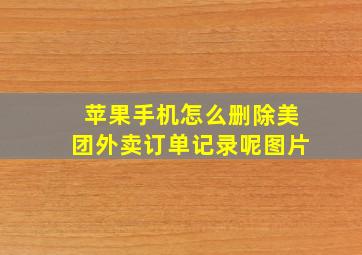 苹果手机怎么删除美团外卖订单记录呢图片